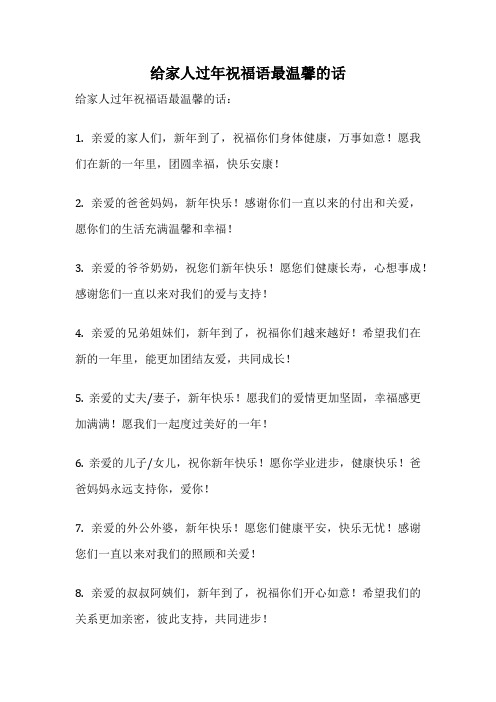 给家人过年祝福语最温馨的话

给家人过年祝福语最温馨的话：

1. 亲爱的家人们，新年到了，祝福你们身体健康，万事如意！愿我们在新的一年里，团圆幸福，快乐安康！

2. 亲爱的爸爸妈妈，新年快乐！感谢你们一直以来的付出和关爱，愿你们的生活充满温馨和幸福！

3. 亲爱的爷爷奶奶，祝您们新年快乐！愿您们健康长寿，心想事成！感谢您们一直以来对我们的爱与支持！

4. 亲爱的兄弟姐妹们，新年到了，祝福你们越来越好！希望我们在新的一年里，能更加团结友爱，共同成长！

5. 亲爱的丈夫/妻子，新年快乐！愿我们的爱情更加坚固，幸福感更加满满！愿我们一起度过美好的一年！

6. 亲爱的儿子/女儿，祝你新年快乐！愿你学业进步，健康快乐！爸爸妈妈永远支持你，爱你！

7. 亲爱的外公外婆，新年快乐！愿您们健康平安，快乐无忧！感谢您们一直以来对我们的照顾和关爱！

8. 亲爱的叔叔阿姨们，新年到了，祝福你们开心如意！希望我们的关系更加亲密，彼此支持，共同进步！